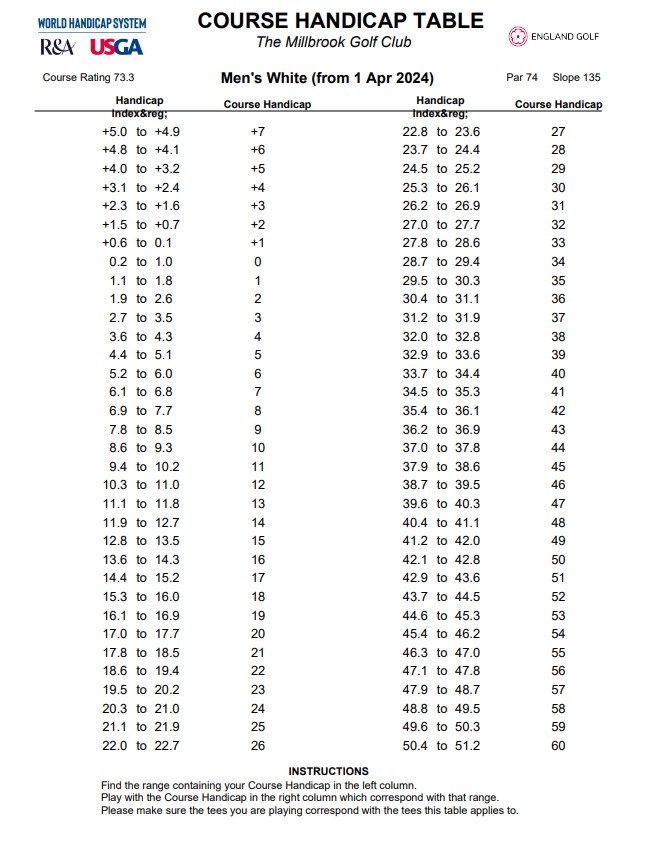 WORLD HANDICAP SYSTEM
R&A USGA

COURSE HANDICAP TABLE
The Millbrook Golf Club

ENGLAND GOLF

Course Rating 73.3

Men's White (from 1 Apr 2024)

Par 74 Slope 135

| Handicap Index&reg; | Course Handicap | Handicap Index&reg; | Course Handicap |
|---|---|---|---|
| +5.0 to +4.9 | +7 | 22.8 to 23.6 | 27 |
| +4.8 to +4.1 | +6 | 23.7 to 24.4 | 28 |
| +4.0 to +3.2 | +5 | 24.5 to 25.2 | 29 |
| +3.1 to +2.4 | +4 | 25.3 to 26.1 | 30 |
| +2.3 to +1.6 | +3 | 26.2 to 26.9 | 31 |
| +1.5 to +0.7 | +2 | 27.0 to 27.7 | 32 |
| +0.6 to 0.1 | +1 | 27.8 to 28.6 | 33 |
| 0.2 to 1.0 | 0 | 28.7 to 29.4 | 34 |
| 1.1 to 1.8 | 1 | 29.5 to 30.3 | 35 |
| 1.9 to 2.6 | 2 | 30.4 to 31.1 | 36 |
| 2.7 to 3.5 | 3 | 31.2 to 31.9 | 37 |
| 3.6 to 4.3 | 4 | 32.0 to 32.8 | 38 |
| 4.4 to 5.1 | 5 | 32.9 to 33.6 | 39 |
| 5.2 to 6.0 | 6 | 33.7 to 34.4 | 40 |
| 6.1 to 6.8 | 7 | 34.5 to 35.3 | 41 |
| 6.9 to 7.7 | 8 | 35.4 to 36.1 | 42 |
| 7.8 to 8.5 | 9 | 36.2 to 36.9 | 43 |
| 8.6 to 9.3 | 10 | 37.0 to 37.8 | 44 |
| 9.4 to 10.2 | 11 | 37.9 to 38.6 | 45 |
| 10.3 to 11.0 | 12 | 38.7 to 39.5 | 46 |
| 11.1 to 11.8 | 13 | 39.6 to 40.3 | 47 |
| 11.9 to 12.7 | 14 | 40.4 to 41.1 | 48 |
| 12.8 to 13.5 | 15 | 41.2 to 42.0 | 49 |
| 13.6 to 14.3 | 16 | 42.1 to 42.8 | 50 |
| 14.4 to 15.2 | 17 | 42.9 to 43.6 | 51 |
| 15.3 to 16.0 | 18 | 43.7 to 44.5 | 52 |
| 16.1 to 16.9 | 19 | 44.6 to 45.3 | 53 |
| 17.0 to 17.7 | 20 | 45.4 to 46.2 | 54 |
| 17.8 to 18.5 | 21 | 46.3 to 47.0 | 55 |
| 18.6 to 19.4 | 22 | 47.1 to 47.8 | 56 |
| 19.5 to 20.2 | 23 | 47.9 to 48.7 | 57 |
| 20.3 to 21.0 | 24 | 48.8 to 49.5 | 58 |
| 21.1 to 21.9 | 25 | 49.6 to 50.3 | 59 |
| 22.0 to 22.7 | 26 | 50.4 to 51.2 | 60 |

INSTRUCTIONS
Find the range containing your Course Handicap in the left column.
Play with the Course Handicap in the right column which correspond with that range.
Please make sure the tees you are playing correspond with the tees this table applies to.